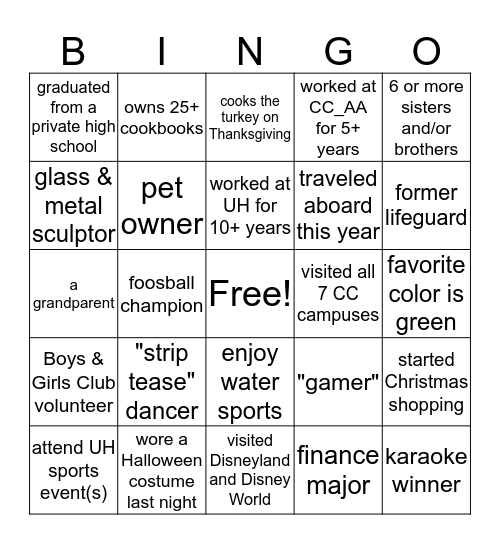 | B | I | N | G | O |
|---|---|---|---|---|
| graduated from a private high school | owns 25+ cookbooks | cooks the turkey on Thanksgiving | worked at CC_AA for 5+ years | 6 or more sisters and/or brothers |
| glass & metal sculptor | pet owner | worked at UH for 10+ years | traveled aboard this year | former lifeguard |
| a grandparent | foosball champion | Free! | visited all 7 CC campuses | favorite color is green |
| Boys & Girls Club volunteer | "strip tease" dancer | enjoy water sports | "gamer" | started Christmas shopping |
| attend UH sports event(s) | wore a Halloween costume last night | visited Disneyland and Disney World | finance major | karaoke winner |